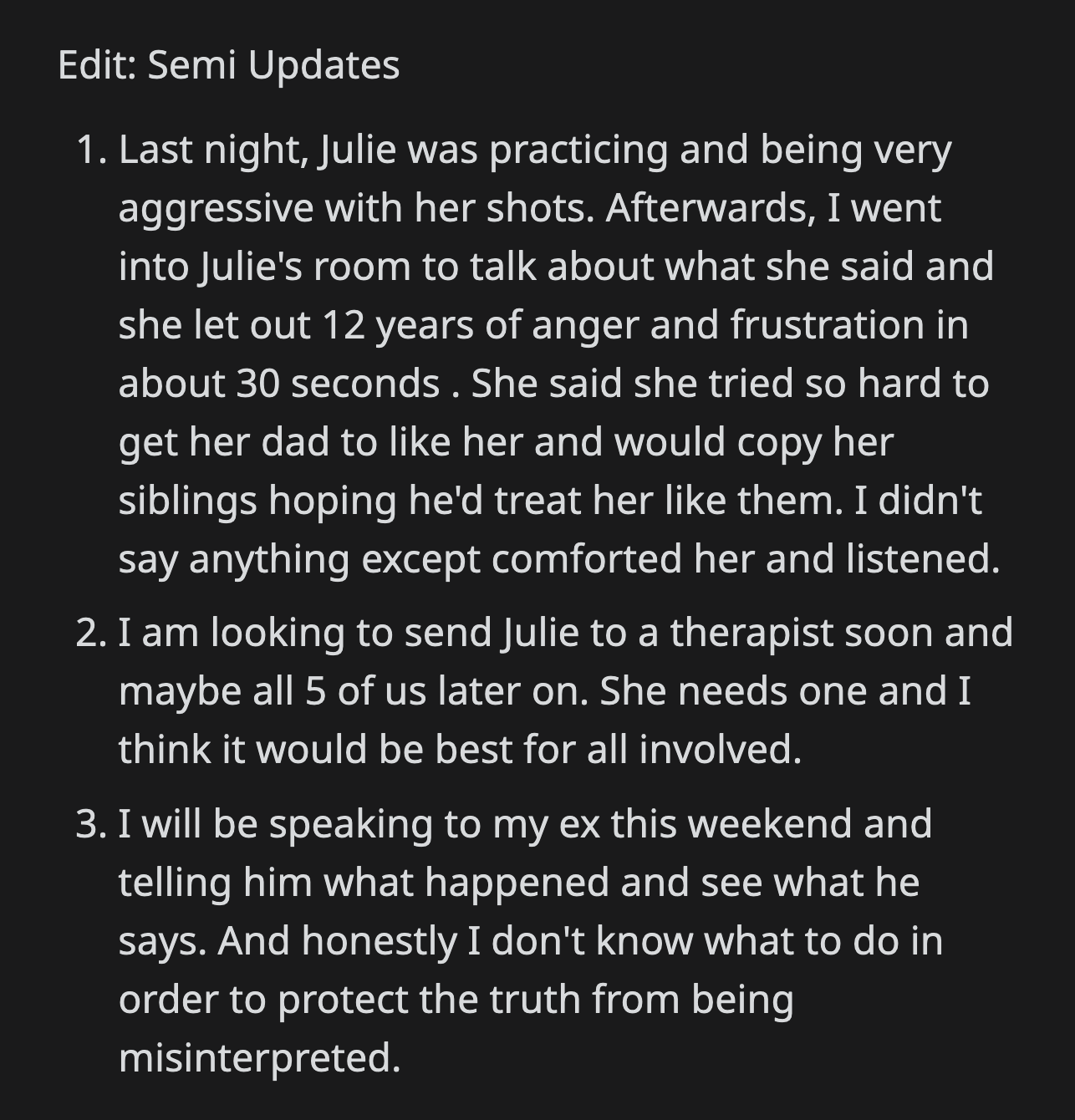 Edit: Semi Updates

1. Last night, Julie was practicing and being very aggressive with her shots. Afterwards, I went into Julie's room to talk about what she said and she let out 12 years of anger and frustration in about 30 seconds . She said she tried so hard to get her dad to like her and would copy her siblings hoping he'd treat her like them. I didn't say anything except comforted her and listened.

2. I am looking to send Julie to a therapist soon and maybe all 5 of us later on. She needs one and I think it would be best for all involved.

3. I will be speaking to my ex this weekend and telling him what happened and see what he says. And honestly I don't know what to do in order to protect the truth from being misinterpreted.